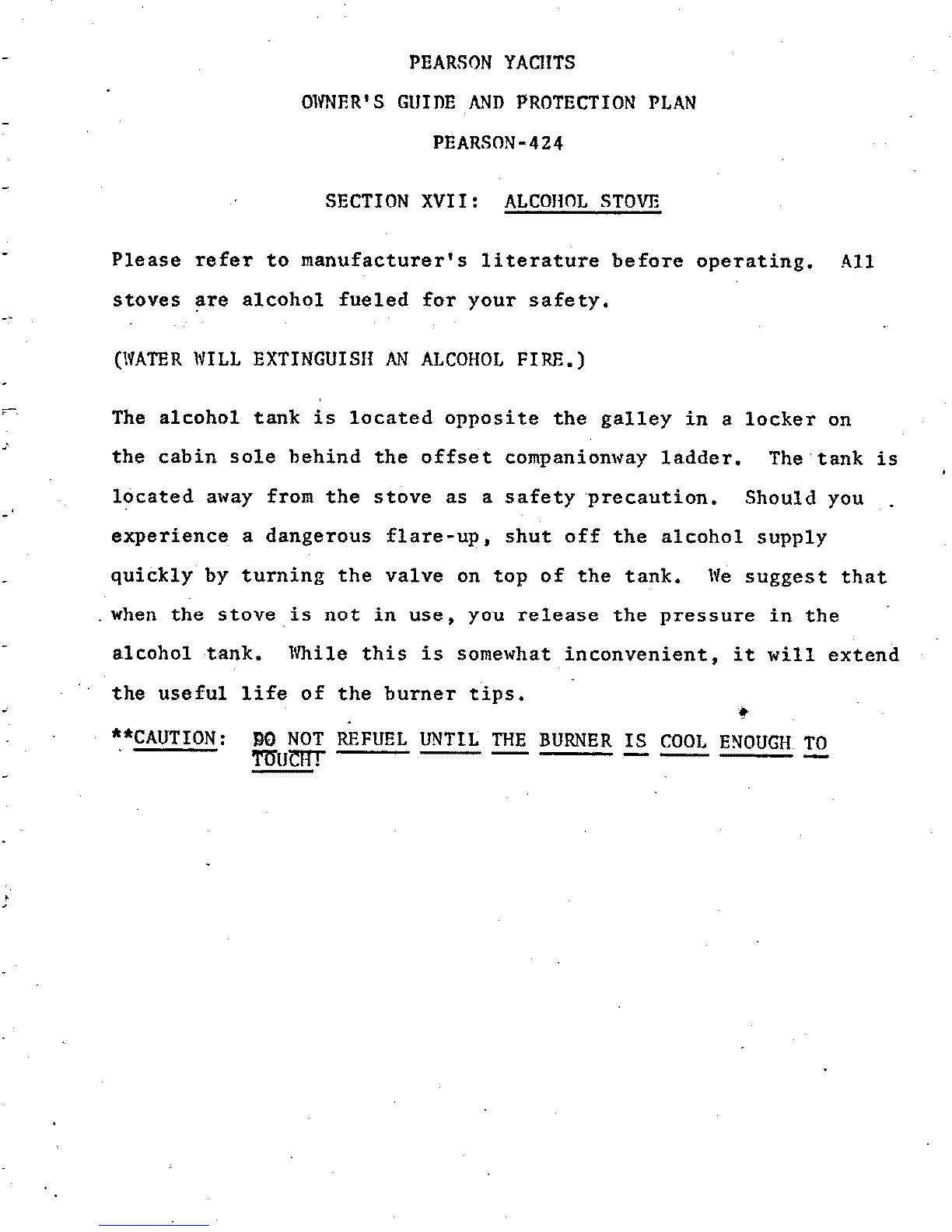 PEARSON YACHTS

OWNER'S GUIDE AND PROTECTION PLAN

PEARSON-424

SECTION XVII: ALCOHOL STOVE

Please refer to manufacturer's literature before operating. All stoves are alcohol fueled for your safety.

(WATER WILL EXTINGUISH AN ALCOHOL FIRE.)

The alcohol tank is located opposite the galley in a locker on the cabin sole behind the offset companionway ladder. The tank is located away from the stove as a safety precaution. Should you experience a dangerous flare-up, shut off the alcohol supply quickly by turning the valve on top of the tank. We suggest that when the stove is not in use, you release the pressure in the alcohol tank. While this is somewhat inconvenient, it will extend the useful life of the burner tips.

**CAUTION: DO NOT REFUEL UNTIL THE BURNER IS COOL ENOUGH TO TOUCH!